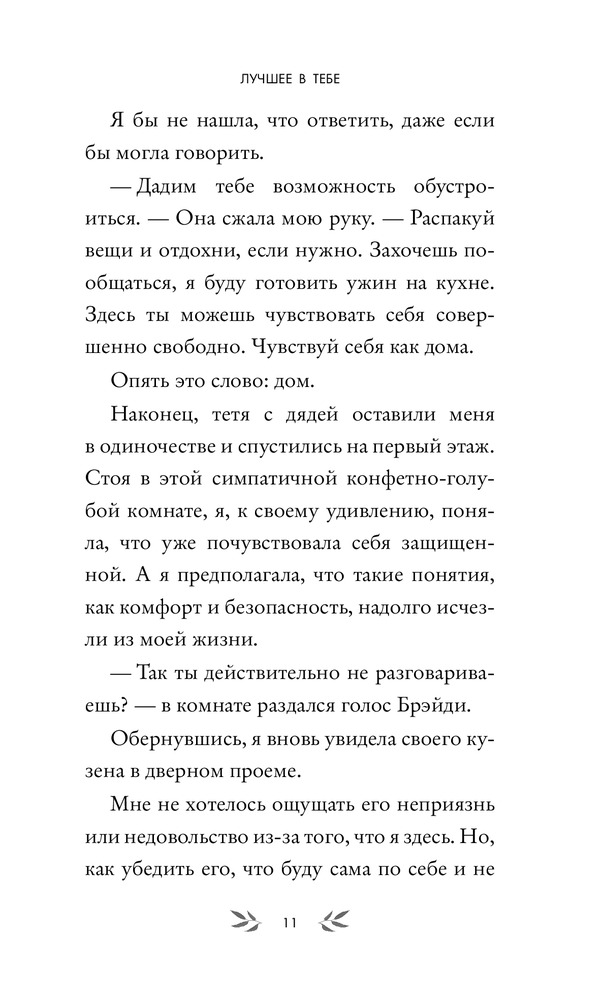 ЛУЧШЕЕ В ТЕБЕ

Я бы не нашла, что ответить, даже если бы могла говорить.

— Дадим тебе возможность обустроиться. — Она сжала мою руку. — Распакуй вещи и отдохни, если нужно. Захочешь пообщаться, я буду готовить ужин на кухне. Здесь ты можешь чувствовать себя совершенно свободно. Чувствуй себя как дома.

Опять это слово: дом.

Наконец, тетя с дядей оставили меня в одиночестве и спустились на первый этаж. Стоя в этой симпатичной конфетно-голубой комнате, я, к своему удивлению, поняла, что уже почувствовала себя защищенной. А я предполагала, что такие понятия, как комфорт и безопасность, надолго исчезли из моей жизни.

— Так ты действительно не разговариваешь? — в комнате раздался голос Брэйди.

Обернувшись, я вновь увидела своего кузена в дверном проеме.

Мне не хотелось ощущать его неприязнь или недовольство из-за того, что я здесь. Но, как убедить его, что буду сама по себе и не

11